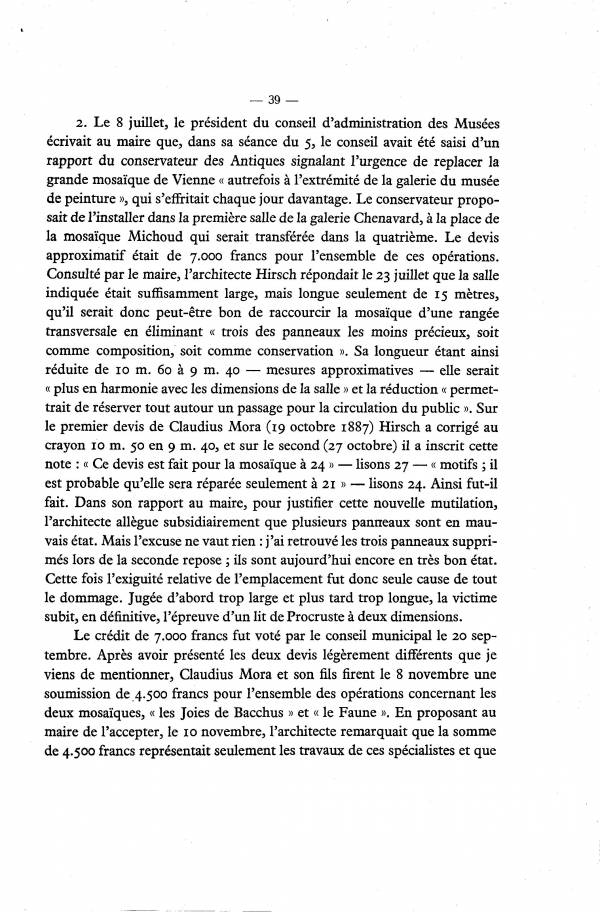 — 39 —

2. Le 8 juillet, le président du conseil d'administration des Musées écrivait au maire que, dans sa séance du 5, le conseil avait été saisi d'un rapport du conservateur des Antiques signalant l'urgence de replacer la grande mosaïque de Vienne « autrefois à l'extrémité de la galerie du musée de peinture », qui s'effritait chaque jour davantage. Le conservateur proposait de l'installer dans la première salle de la galerie Chenavard, à la place de la mosaïque Michoud qui serait transférée dans la quatrième. Le devis approximatif était de 7.000 francs pour l'ensemble de ces opérations. Consulté par le maire, l'architecte Hirsch répondait le 23 juillet que la salle indiquée était suffisamment large, mais longue seulement de 15 mètres, qu'il serait donc peut-être bon de raccourcir la mosaïque d'une rangée transversale en éliminant « trois des panneaux les moins précieux, soit comme composition, soit comme conservation ». Sa longueur étant ainsi réduite de 10 m. 60 à 9 m. 40 — mesures approximatives — elle serait « plus en harmonie avec les dimensions de la salle » et la réduction « permettrait de réserver tout autour un passage pour la circulation du public ». Sur le premier devis de Claudius Mora (19 octobre 1887) Hirsch a corrigé au crayon 10 m. 50 en 9 m. 40, et sur le second (27 octobre) il a inscrit cette note : « Ce devis est fait pour la mosaïque à 24 » — lisons 27 — « motifs ; il est probable qu'elle sera réparée seulement à 21 » — lisons 24. Ainsi fut-il fait. Dans son rapport au maire, pour justifier cette nouvelle mutilation, l'architecte allègue subsidiairement que plusieurs panneaux sont en mauvais état. Mais l'excuse ne vaut rien : j'ai retrouvé les trois panneaux supprimés lors de la seconde repose ; ils sont aujourd'hui encore en très bon état. Cette fois l'exiguïté relative de l'emplacement fut donc seule cause de tout le dommage. Jugée d'abord trop large et plus tard trop longue, la victime subit, en définitive, l'épreuve d'un lit de Procruste à deux dimensions.

Le crédit de 7.000 francs fut voté par le conseil municipal le 20 septembre. Après avoir présenté les deux devis légèrement différents que je viens de mentionner, Claudius Mora et son fils firent le 8 novembre une soumission de 4.500 francs pour l'ensemble des opérations concernant les deux mosaïques, « les Joies de Bacchus » et « le Faune ». En proposant au maire de l'accepter, le 10 novembre, l'architecte remarquait que la somme de 4.500 francs représentait seulement les travaux de ces spécialistes et que